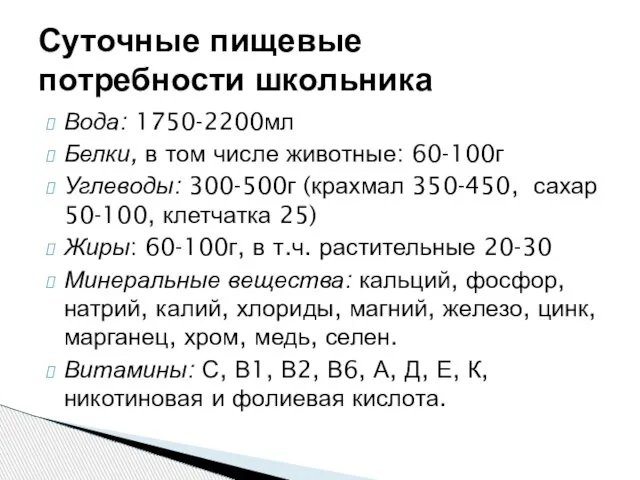 Суточные пищевые потребности школьника

Вода: 1750-2200мл

Белки, в том числе животные: 60-100г

Углеводы: 300-500г (крахмал 350-450, сахар 50-100, клетчатка 25)

Жиры: 60-100г, в т.ч. растительные 20-30

Минеральные вещества: кальций, фосфор, натрий, калий, хлориды, магний, железо, цинк, марганец, хром, медь, селен.

Витамины: С, В1, В2, В6, А, Д, Е, К, никотиновая и фолиевая кислота.